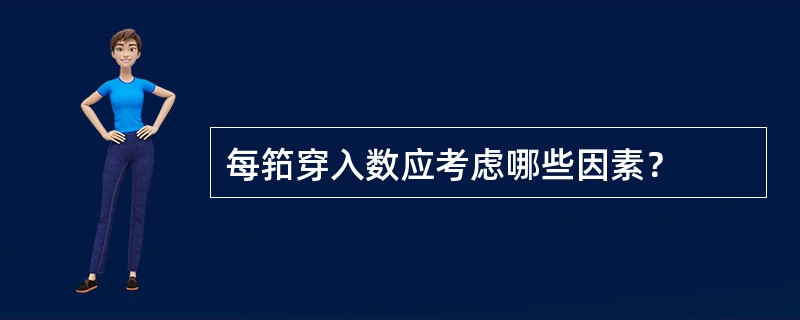 每筘穿入数应考虑哪些因素？